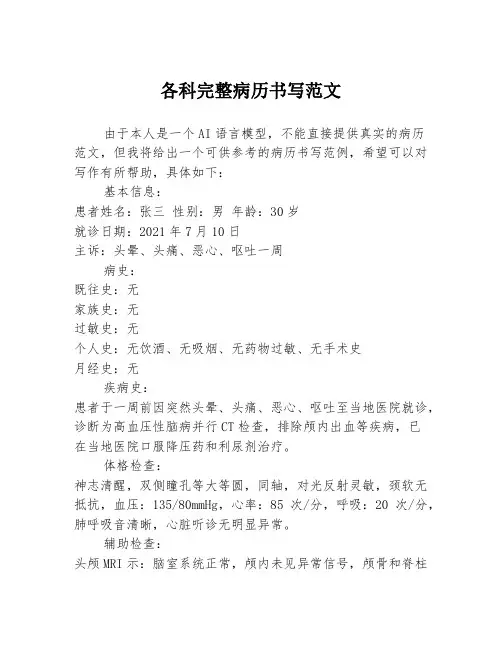 各科完整病历书写范文

由于本人是一个AI语言模型，不能直接提供真实的病历范文，但我将给出一个可供参考的病历书写范例，希望可以对写作有所帮助，具体如下：

基本信息：

患者姓名：张三 性别：男 年龄：30岁

就诊日期：2021年7月10日

主诉：头晕、头痛、恶心、呕吐一周

病史：

既往史：无

家族史：无

过敏史：无

个人史：无饮酒、无吸烟、无药物过敏、无手术史

月经史：无

疾病史：

患者于一周前因突然头晕、头痛、恶心、呕吐至当地医院就诊，诊断为高血压性脑病并行CT检查，排除颅内出血等疾病，已在当地医院口服降压药和利尿剂治疗。

体格检查：

神志清醒，双侧瞳孔等大等圆，同轴，对光反射灵敏，颈软无抵抗，血压：135/80mmHg，心率：85次/分，呼吸：20次/分，肺呼吸音清晰，心脏听诊无明显异常。

辅助检查：

头颅MRI示：脑室系统正常，颅内未见异常信号，颅骨和脊柱